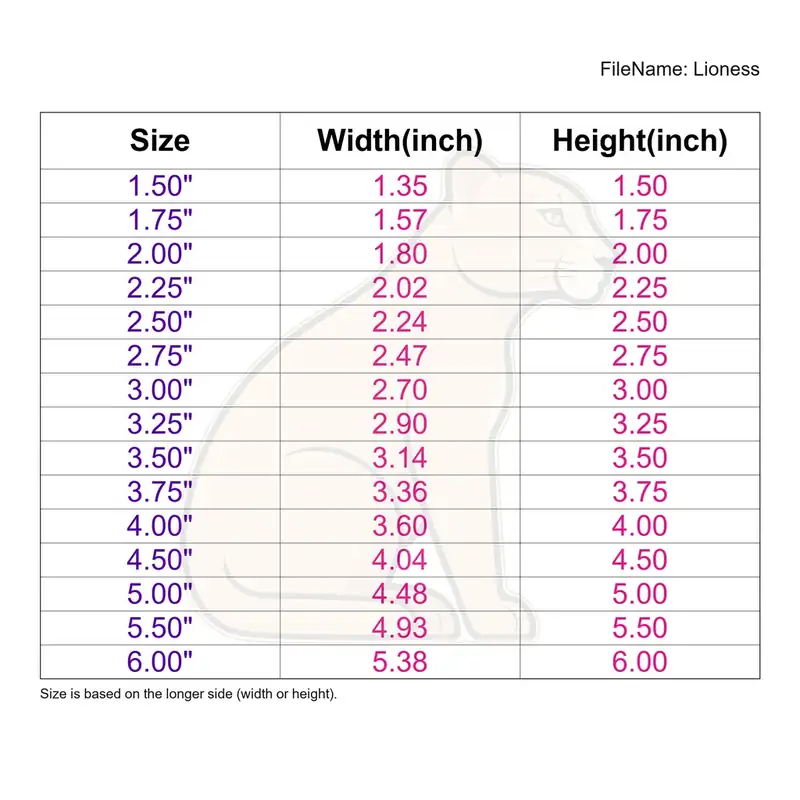 FileName: Lioness

| Size | Width(inch) | Height(inch) |
|---|---|---|
| 1.50" | 1.35 | 1.50 |
| 1.75" | 1.57 | 1.75 |
| 2.00" | 1.80 | 2.00 |
| 2.25" | 2.02 | 2.25 |
| 2.50" | 2.24 | 2.50 |
| 2.75" | 2.47 | 2.75 |
| 3.00" | 2.70 | 3.00 |
| 3.25" | 2.90 | 3.25 |
| 3.50" | 3.14 | 3.50 |
| 3.75" | 3.36 | 3.75 |
| 4.00" | 3.60 | 4.00 |
| 4.50" | 4.04 | 4.50 |
| 5.00" | 4.48 | 5.00 |
| 5.50" | 4.93 | 5.50 |
| 6.00" | 5.38 | 6.00 |

Size is based on the longer side (width or height).